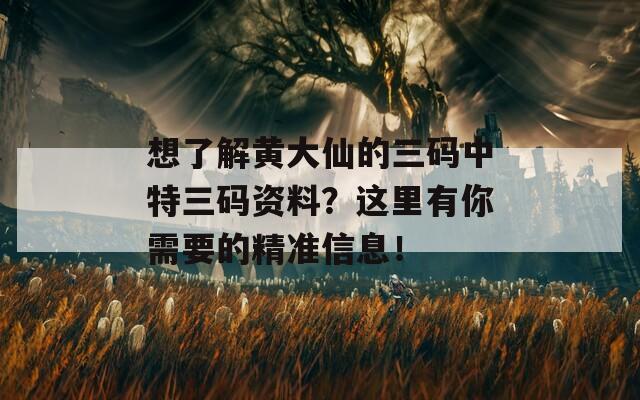 想了解黄大仙的三码中特三码资料？这里有你需要的精准信息！